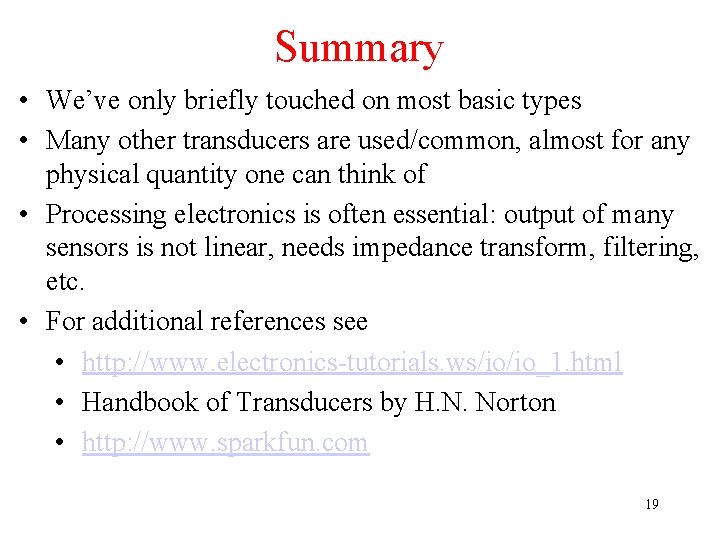 Summary

• We've only briefly touched on most basic types
• Many other transducers are used/common, almost for any physical quantity one can think of
• Processing electronics is often essential: output of many sensors is not linear, needs impedance transform, filtering, etc.
• For additional references see
• http://www.electronics-tutorials.ws/io/io_1.html
• Handbook of Transducers by H.N. Norton
• http://www.sparkfun.com

19